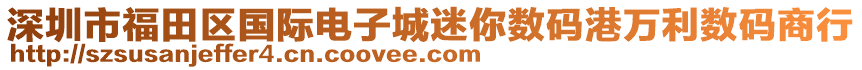 深圳市福田区国际电子城迷你数码港万利数码商行
http://szsusanjeffer4.cn.coovee.com